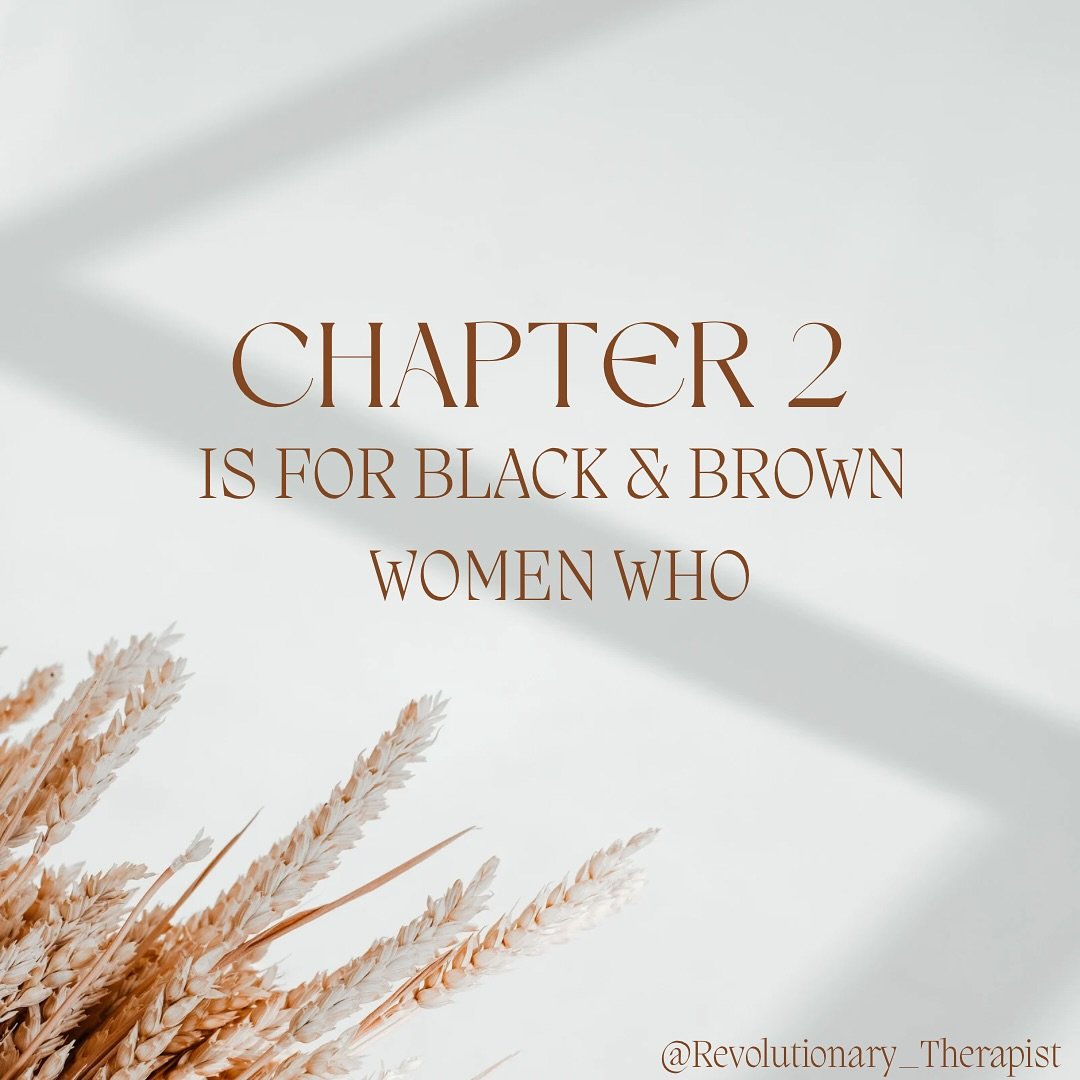 CHAPTER 2
IS FOR BLACK & BROWN
WOMEN WHO

@Revolutionary_Therapist